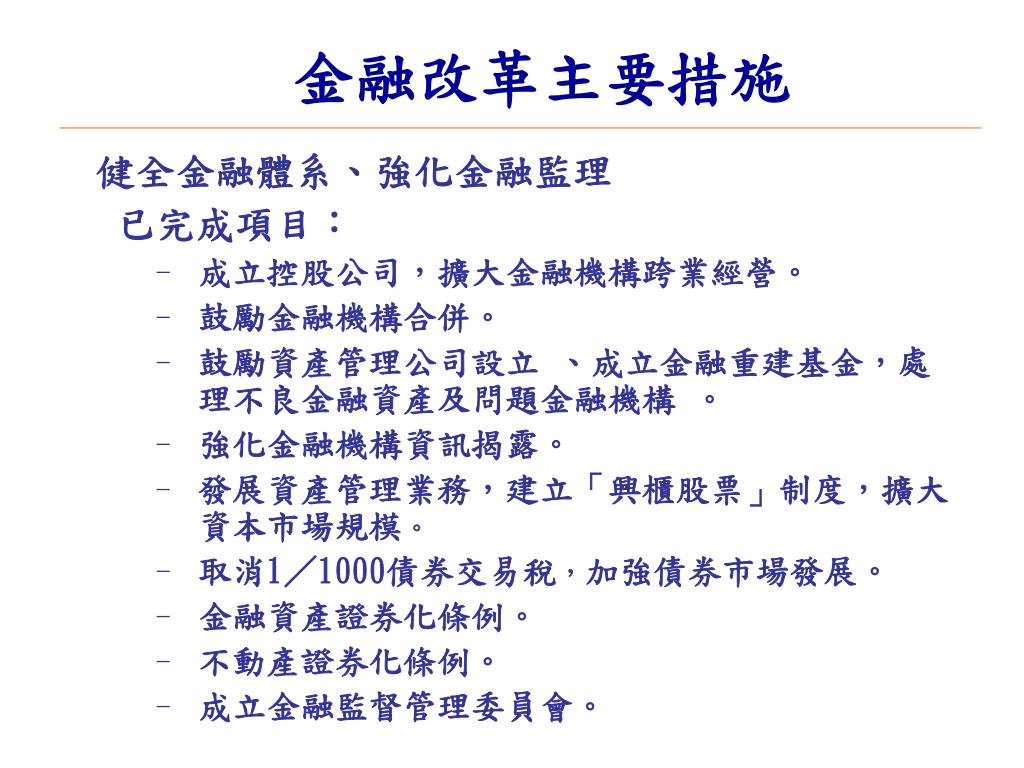 金融改革主要措施

健全金融體系、強化金融監理

已完成項目：

– 成立控股公司，擴大金融機構跨業經營。
– 鼓勵金融機構合併。
– 鼓勵資產管理公司設立 、成立金融重建基金，處理不良金融資產及問題金融機構 。
– 強化金融機構資訊揭露。
– 發展資產管理業務，建立「興櫃股票」制度，擴大資本市場規模。
– 取消1／1000債券交易稅，加強債券市場發展。
– 金融資產證券化條例。
– 不動產證券化條例。
– 成立金融監督管理委員會。